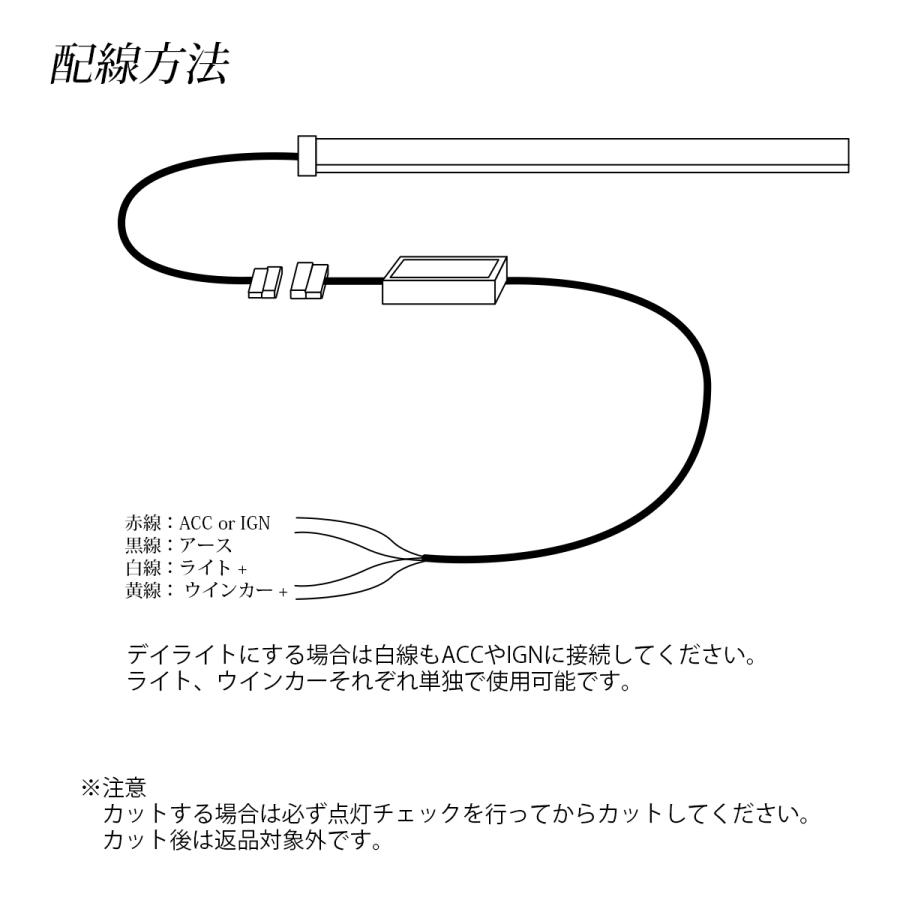 配線方法

赤線：ACC or IGN
黒線：アース
白線：ライト +
黄線： ウインカー +

デイライトにする場合は白線もACCやIGNに接続してください。
ライト、ウインカーそれぞれ単独で使用可能です。

※注意
カットする場合は必ず点灯チェックを行ってからカットしてください。
カット後は返品対象外です。